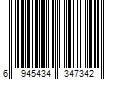 6 945434 347342